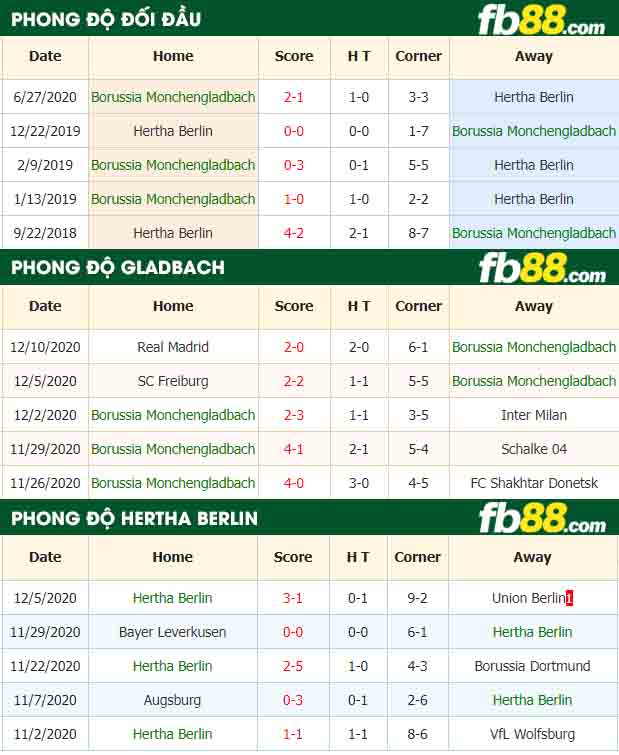 PHONG ĐỘ ĐỐI ĐẦU

fb88.com

| Date | Home | Score | H T | Corner | Away |
|---|---|---|---|---|---|
| 6/27/2020 | Borussia Monchengladbach | 2-1 | 1-0 | 3-3 | Hertha Berlin |
| 12/22/2019 | Hertha Berlin | 0-0 | 0-0 | 1-7 | Borussia Monchengladbach |
| 2/9/2019 | Borussia Monchengladbach | 0-3 | 0-1 | 5-5 | Hertha Berlin |
| 1/13/2019 | Borussia Monchengladbach | 1-0 | 1-0 | 2-2 | Hertha Berlin |
| 9/22/2018 | Hertha Berlin | 4-2 | 2-1 | 8-7 | Borussia Monchengladbach |

PHONG ĐỘ GLADBACH

fb88.com

| Date | Home | Score | H T | Corner | Away |
|---|---|---|---|---|---|
| 12/10/2020 | Real Madrid | 2-0 | 2-0 | 6-1 | Borussia Monchengladbach |
| 12/5/2020 | SC Freiburg | 2-2 | 1-1 | 5-5 | Borussia Monchengladbach |
| 12/2/2020 | Borussia Monchengladbach | 2-3 | 1-1 | 3-5 | Inter Milan |
| 11/29/2020 | Borussia Monchengladbach | 4-1 | 2-1 | 5-4 | Schalke 04 |
| 11/26/2020 | Borussia Monchengladbach | 4-0 | 3-0 | 4-5 | FC Shakhtar Donetsk |

PHONG ĐỘ HERTHA BERLIN

fb88.com

| Date | Home | Score | H T | Corner | Away |
|---|---|---|---|---|---|
| 12/5/2020 | Hertha Berlin | 3-1 | 0-1 | 9-2 | Union Berlin1 |
| 11/29/2020 | Bayer Leverkusen | 0-0 | 0-0 | 6-1 | Hertha Berlin |
| 11/22/2020 | Hertha Berlin | 2-5 | 1-0 | 4-3 | Borussia Dortmund |
| 11/7/2020 | Augsburg | 0-3 | 0-1 | 2-6 | Hertha Berlin |
| 11/2/2020 | Hertha Berlin | 1-1 | 1-1 | 8-6 | VfL Wolfsburg |